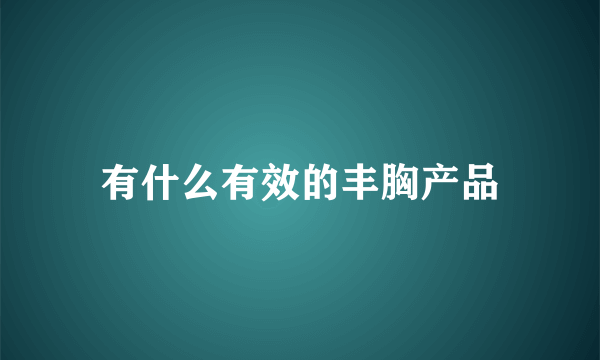 有什么有效的丰胸产品